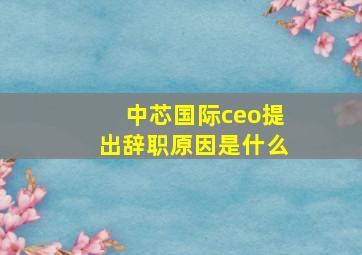 中芯国际ceo提出辞职原因是什么